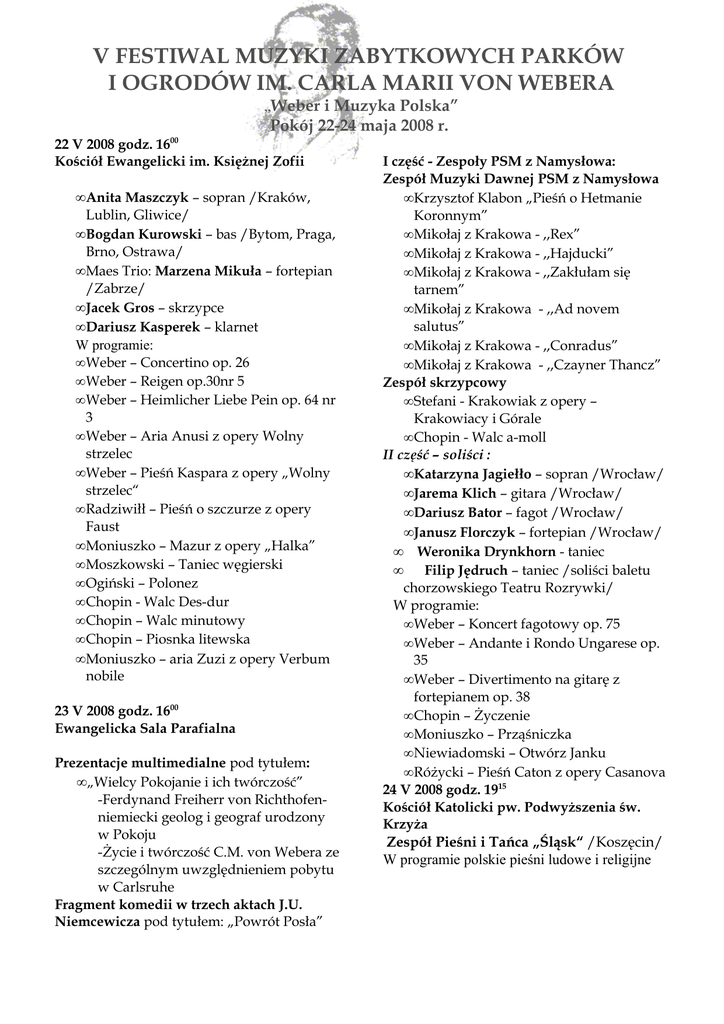 V FESTIWAL MUZYKI ZABYTKOWYCH PARKÓW I OGRODÓW IM. CARLA MARII VON WEBERA
„Weber i Muzyka Polska"
Pokój 22-24 maja 2008 r.

22 V 2008 godz. $16^{00}$
Kościół Ewangelicki im. Księżnej Zofii

∞Anita Maszczyk – sopran /Kraków, Lublin, Gliwice/
∞Bogdan Kurowski – bas /Bytom, Praga, Brno, Ostrawa/
∞Maes Trio: Marzena Mikuła – fortepian /Zabrze/
∞Jacek Gros – skrzypce
∞Dariusz Kasperek – klarnet
W programie:
∞Weber – Concertino op. 26
∞Weber – Reigen op.30nr 5
∞Weber – Heimlicher Liebe Pein op. 64 nr 3
∞Weber – Aria Anusi z opery Wolny strzelec
∞Weber – Pieśń Kaspara z opery „Wolny strzelec"
∞Radziwiłł – Pieśń o szczurze z opery Faust
∞Moniuszko – Mazur z opery „Halka"
∞Moszkowski – Taniec węgierski
∞Ogiński – Polonez
∞Chopin - Walc Des-dur
∞Chopin – Walc minutowy
∞Chopin – Piosnka litewska
∞Moniuszko – aria Zuzi z opery Verbum nobile

23 V 2008 godz. $16^{00}$
Ewangelicka Sala Parafialna

Prezentacje multimedialne pod tytułem:
∞„Wielcy Pokojanie i ich twórczość"
-Ferdynand Freiherr von Richthofen- niemiecki geolog i geograf urodzony w Pokoju
-Życie i twórczość C.M. von Webera ze szczególnym uwzględnieniem pobytu w Carlsruhe
Fragment komedii w trzech aktach J.U. Niemcewicza pod tytułem: „Powrót Posła"

I część - Zespoły PSM z Namysłowa:
Zespół Muzyki Dawnej PSM z Namysłowa
∞Krzysztof Klabon „Pieśń o Hetmanie Koronnym"
∞Mikołaj z Krakowa - „Rex"
∞Mikołaj z Krakowa - „Hajducki"
∞Mikołaj z Krakowa - „Zakłułam się tarnem"
∞Mikołaj z Krakowa - „Ad novem salutus"
∞Mikołaj z Krakowa - „Conradus"
∞Mikołaj z Krakowa - „Czayner Thancz"
Zespół skrzypcowy
∞Stefani - Krakowiak z opery – Krakowiacy i Górale
∞Chopin - Walc a-moll
II część – soliści :
∞Katarzyna Jagiełło – sopran /Wrocław/
∞Jarema Klich – gitara /Wrocław/
∞Dariusz Bator – fagot /Wrocław/
∞Janusz Florczyk – fortepian /Wrocław/
∞ Weronika Drynkhorn - taniec
∞ Filip Jędruch – taniec /soliści baletu chorzowskiego Teatru Rozrywki/
W programie:
∞Weber – Koncert fagotowy op. 75
∞Weber – Andante i Rondo Ungarese op. 35
∞Weber – Divertimento na gitarę z fortepianem op. 38
∞Chopin – Życzenie
∞Moniuszko – Prząśniczka
∞Niewiadomski – Otwórz Janku
∞Różycki – Pieśń Caton z opery Casanova
24 V 2008 godz. $19^{15}$
Kościół Katolicki pw. Podwyższenia św. Krzyża
Zespół Pieśni i Tańca „Śląsk" /Koszęcin/
W programie polskie pieśni ludowe i religijne